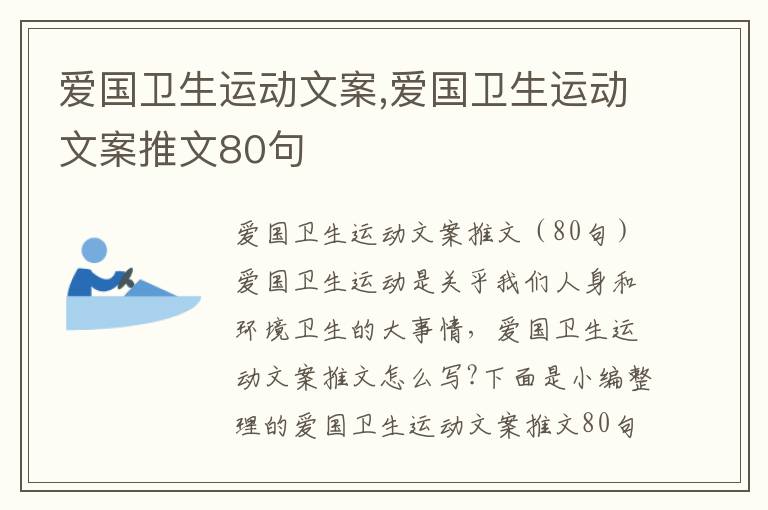 爱国卫生运动文案,爱国卫生运动文案推文80句

爱国卫生运动文案推文（80句）爱国卫生运动是关乎我们人身和环境卫生的大事情，爱国卫生运动文案推文怎么写?下面是小编整理的爱国卫生运动文案推文80句